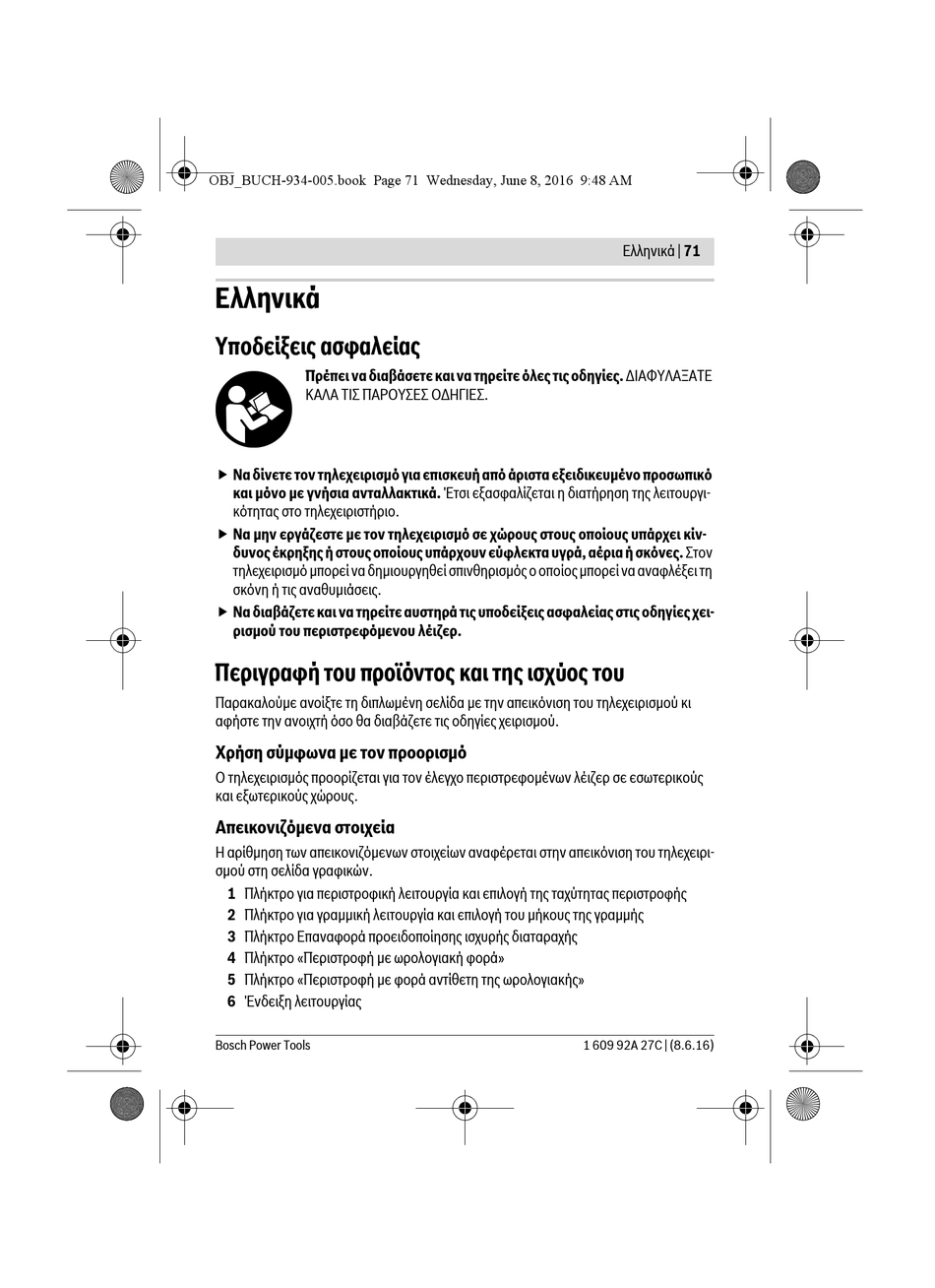 OBJ_BUCH-934-005.book Page 71 Wednesday, June 8, 2016 9:48 AM

Ελληνικά | 71

Ελληνικά

Υποδείξεις ασφαλείας

Πρέπει να διαβάσετε και να τηρείτε όλες τις οδηγίες. ΔΙΑΦΥΛΑΞΑΤΕ ΚΑΛΑ ΤΙΣ ΠΑΡΟΥΣΕΣ ΟΔΗΓΙΕΣ.

▶ Να δίνετε τον τηλεχειρισμό για επισκευή από άριστα εξειδικευμένο προσωπικό και μόνο με γνήσια ανταλλακτικά. Έτσι εξασφαλίζεται η διατήρηση της λειτουργικότητας στο τηλεχειριστήριο.

▶ Να μην εργάζεστε με τον τηλεχειρισμό σε χώρους στους οποίους υπάρχει κίνδυνος έκρηξης ή στους οποίους υπάρχουν εύφλεκτα υγρά, αέρια ή σκόνες. Στον τηλεχειρισμό μπορεί να δημιουργηθεί σπινθηρισμός ο οποίος μπορεί να αναφλέξει τη σκόνη ή τις αναθυμιάσεις.

▶ Να διαβάζετε και να τηρείτε αυστηρά τις υποδείξεις ασφαλείας στις οδηγίες χειρισμού του περιστρεφόμενου λέιζερ.

Περιγραφή του προϊόντος και της ισχύος του

Παρακαλούμε ανοίξτε τη διπλωμένη σελίδα με την απεικόνιση του τηλεχειρισμού κι αφήστε την ανοιχτή όσο θα διαβάζετε τις οδηγίες χειρισμού.

Χρήση σύμφωνα με τον προορισμό

Ο τηλεχειρισμός προορίζεται για τον έλεγχο περιστρεφομένων λέιζερ σε εσωτερικούς και εξωτερικούς χώρους.

Απεικονιζόμενα στοιχεία

Η αρίθμηση των απεικονιζόμενων στοιχείων αναφέρεται στην απεικόνιση του τηλεχειρισμού στη σελίδα γραφικών.

1 Πλήκτρο για περιστροφική λειτουργία και επιλογή της ταχύτητας περιστροφής
2 Πλήκτρο για γραμμική λειτουργία και επιλογή του μήκους της γραμμής
3 Πλήκτρο Επαναφορά προειδοποίησης ισχυρής διαταραχής
4 Πλήκτρο «Περιστροφή με ωρολογιακή φορά»
5 Πλήκτρο «Περιστροφή με φορά αντίθετη της ωρολογιακής»
6 Ένδειξη λειτουργίας

Bosch Power Tools

1 609 92A 27C | (8.6.16)